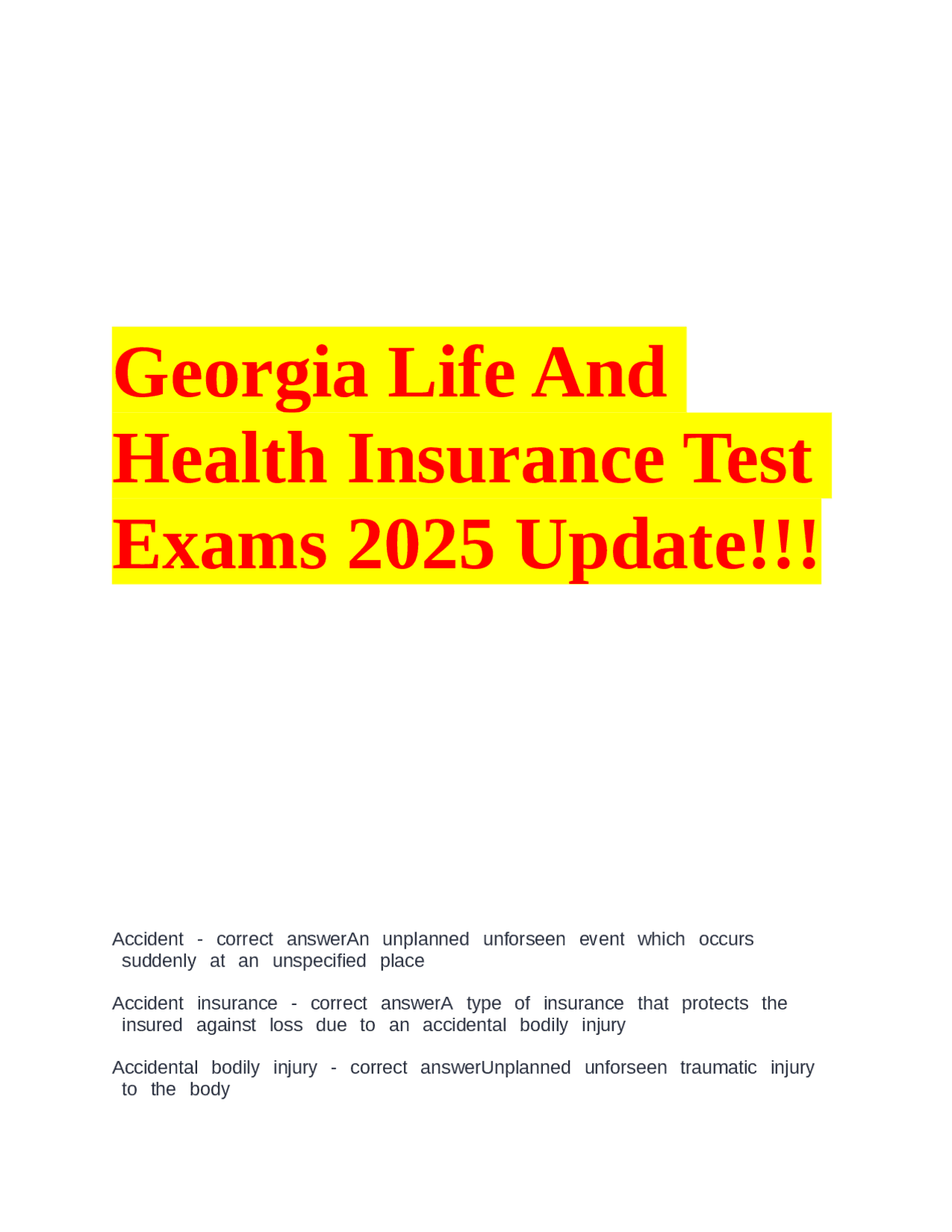 Georgia Life And Health Insurance Test Exams 2025 Update!!!

Accident - correct answerAn unplanned unforseen event which occurs suddenly at an unspecified place

Accident insurance - correct answerA type of insurance that protects the insured against loss due to an accidental bodily injury

Accidental bodily injury - correct answerUnplanned unforseen traumatic injury to the body